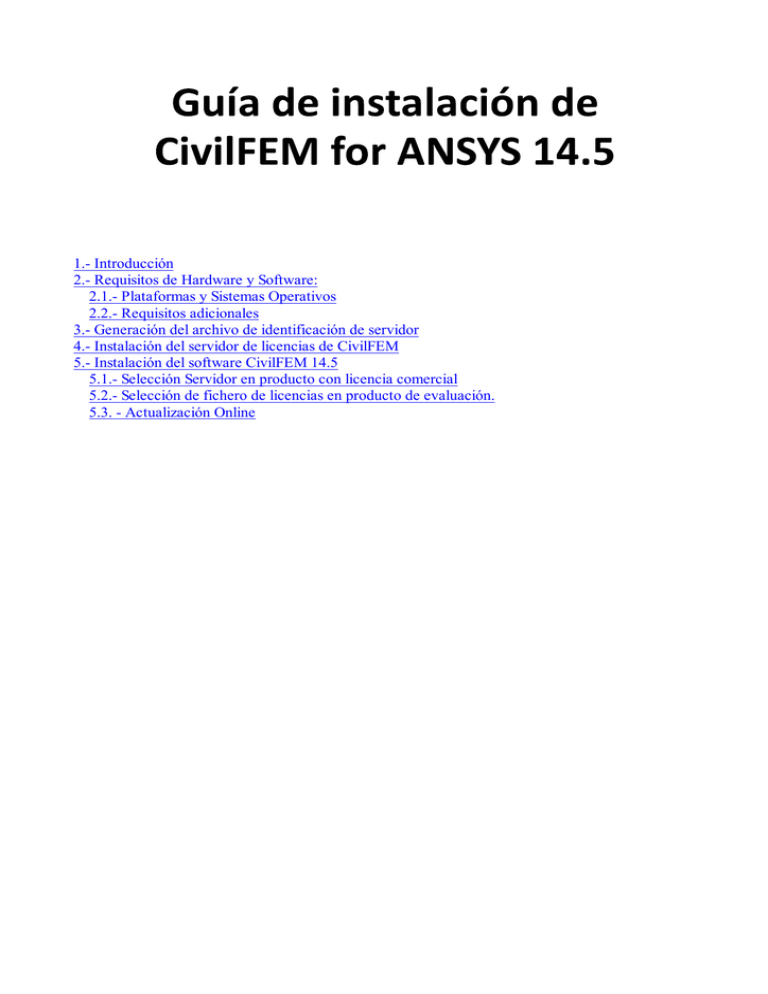 Guía de instalación de CivilFEM for ANSYS 14.5

1.- Introducción
2.- Requisitos de Hardware y Software:
2.1.- Plataformas y Sistemas Operativos
2.2.- Requisitos adicionales
3.- Generación del archivo de identificación de servidor
4.- Instalación del servidor de licencias de CivilFEM
5.- Instalación del software CivilFEM 14.5
5.1.- Selección Servidor en producto con licencia comercial
5.2.- Selección de fichero de licencias en producto de evaluación.
5.3. - Actualización Online